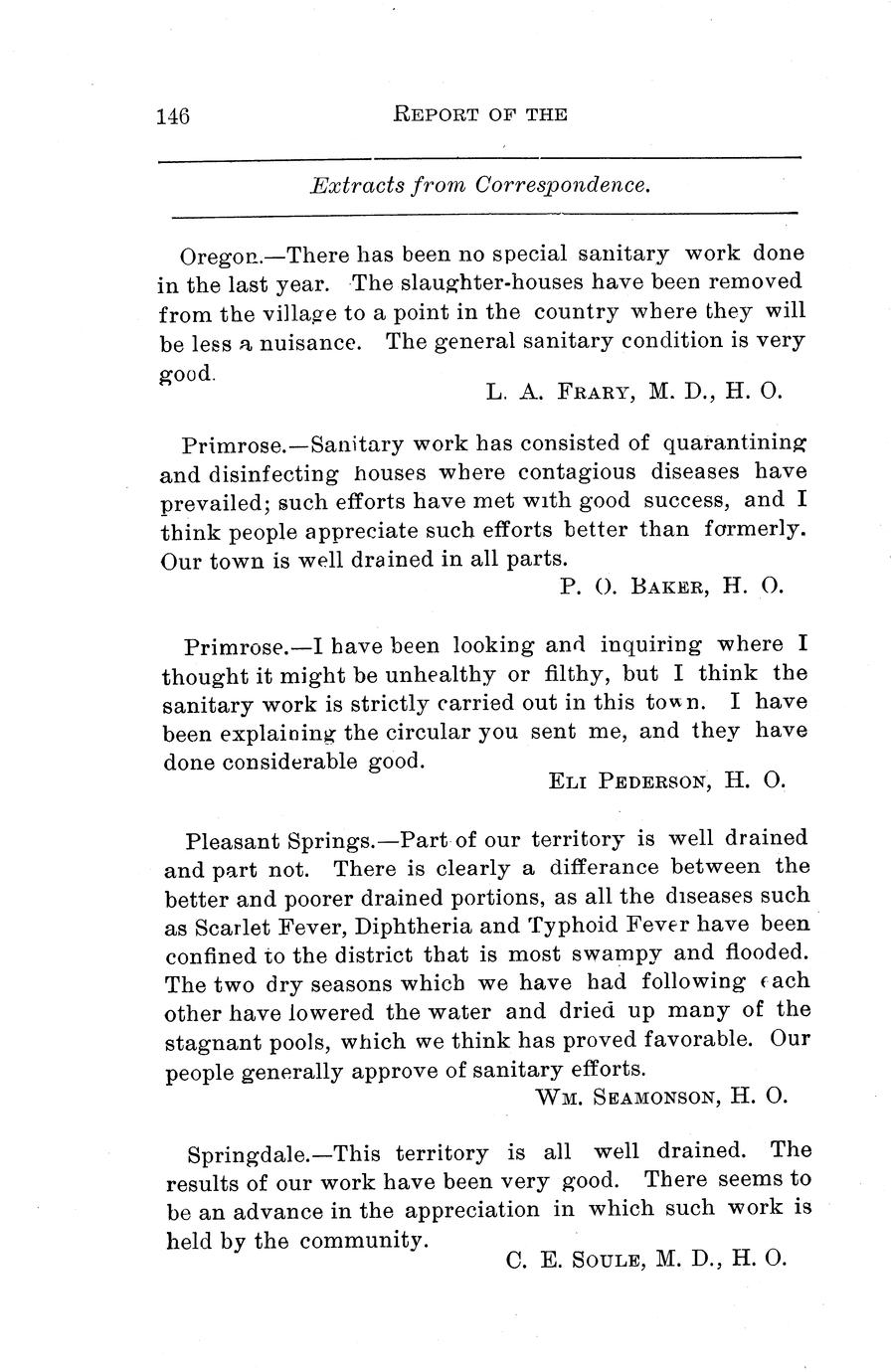 146 REPORT OF THE

Extracts from Correspondence.

Oregon.—There has been no special sanitary work done in the last year. The slaughter-houses have been removed from the village to a point in the country where they will be less a nuisance. The general sanitary condition is very good.

L. A. FRARY, M. D., H. O.

Primrose.—Sanitary work has consisted of quarantining and disinfecting houses where contagious diseases have prevailed; such efforts have met with good success, and I think people appreciate such efforts better than formerly. Our town is well drained in all parts.

P. O. BAKER, H. O.

Primrose.—I have been looking and inquiring where I thought it might be unhealthy or filthy, but I think the sanitary work is strictly carried out in this town. I have been explaining the circular you sent me, and they have done considerable good.

ELI PEDERSON, H. O.

Pleasant Springs.—Part of our territory is well drained and part not. There is clearly a differance between the better and poorer drained portions, as all the diseases such as Scarlet Fever, Diphtheria and Typhoid Fever have been confined to the district that is most swampy and flooded. The two dry seasons which we have had following each other have lowered the water and dried up many of the stagnant pools, which we think has proved favorable. Our people generally approve of sanitary efforts.

WM. SEAMONSON, H. O.

Springdale.—This territory is all well drained. The results of our work have been very good. There seems to be an advance in the appreciation in which such work is held by the community.

C. E. SOULE, M. D., H. O.